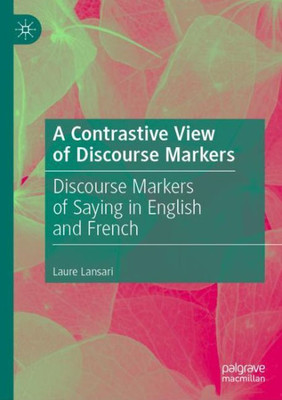 A Contrastive View of Discourse Markers

Discourse Markers of Saying in English and French

Laure Lansari

palgrave macmillan